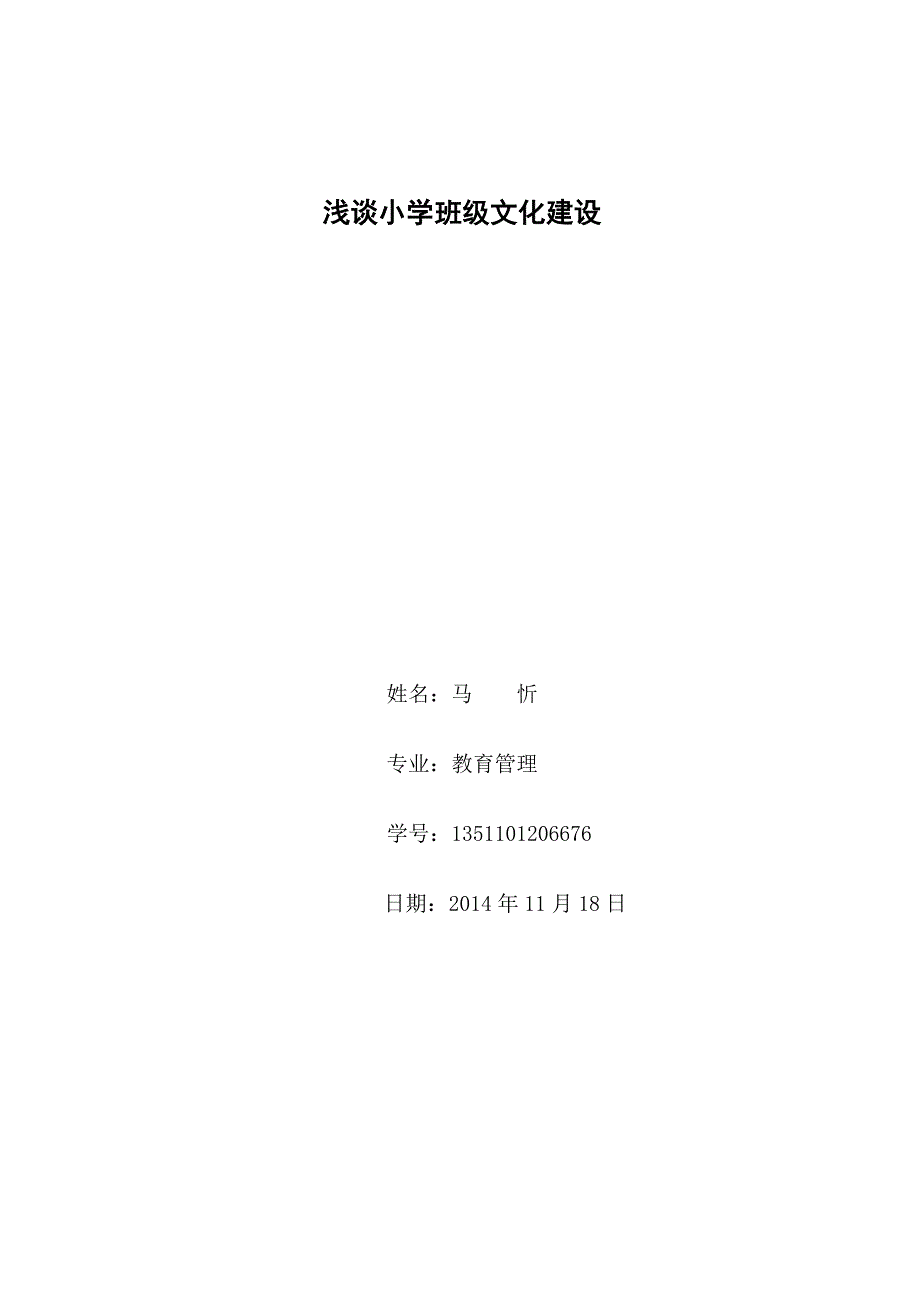 浅谈小学班级文化建设

姓名：马　忻

专业：教育管理

学号：1351101206676

日期：2014 年 11 月 18 日